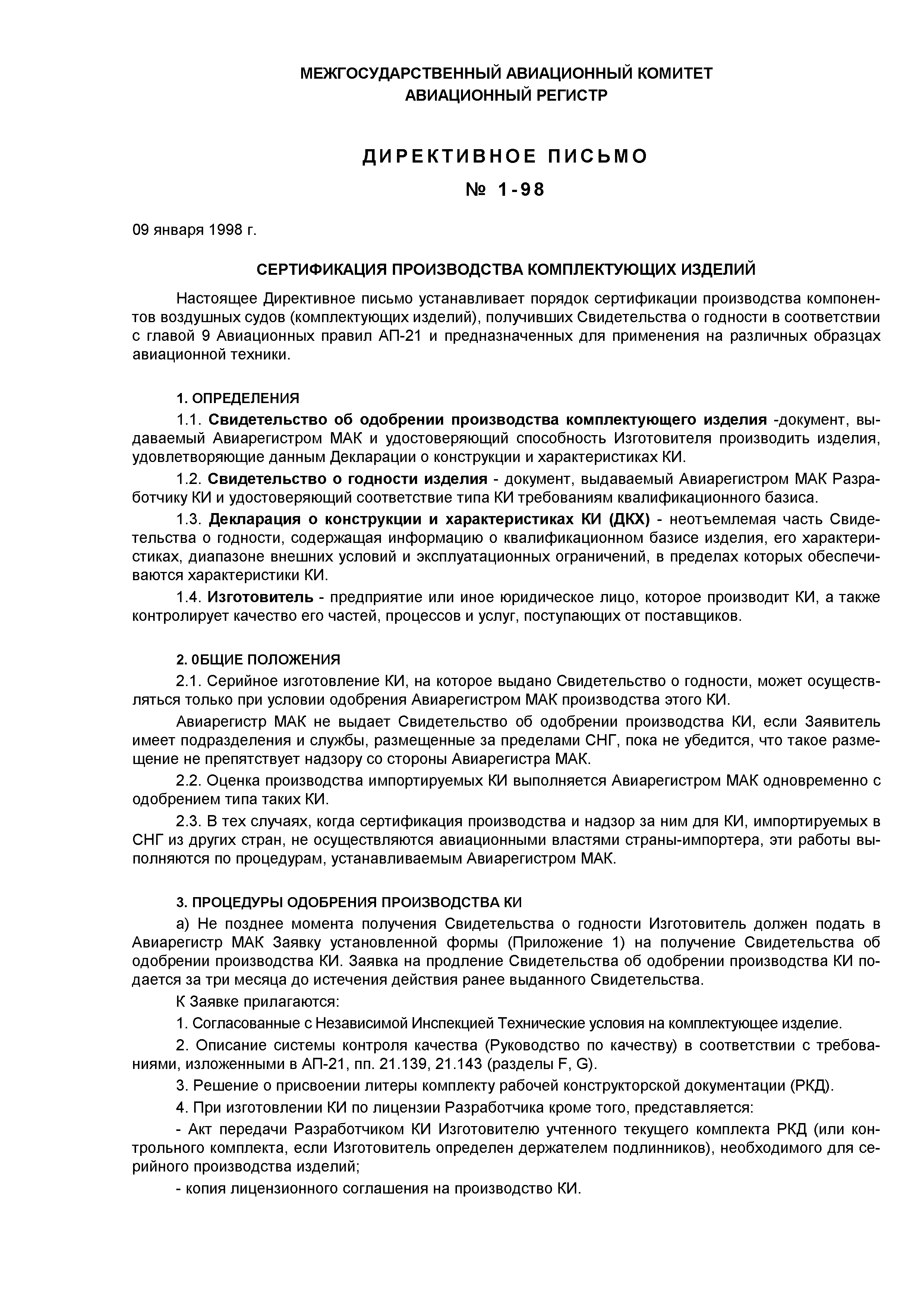 МЕЖГОСУДАРСТВЕННЫЙ АВИАЦИОННЫЙ КОМИТЕТ
АВИАЦИОННЫЙ РЕГИСТР

ДИРЕКТИВНОЕ ПИСЬМО
№ 1-98

09 января 1998 г.

СЕРТИФИКАЦИЯ ПРОИЗВОДСТВА КОМПЛЕКТУЮЩИХ ИЗДЕЛИЙ

Настоящее Директивное письмо устанавливает порядок сертификации производства компонентов воздушных судов (комплектующих изделий), получивших Свидетельства о годности в соответствии с главой 9 Авиационных правил АП-21 и предназначенных для применения на различных образцах авиационной техники.

1. ОПРЕДЕЛЕНИЯ

1.1. Свидетельство об одобрении производства комплектующего изделия -документ, выдаваемый Авиарегистром МАК и удостоверяющий способность Изготовителя производить изделия, удовлетворяющие данным Декларации о конструкции и характеристиках КИ.

1.2. Свидетельство о годности изделия - документ, выдаваемый Авиарегистром МАК Разработчику КИ и удостоверяющий соответствие типа КИ требованиям квалификационного базиса.

1.3. Декларация о конструкции и характеристиках КИ (ДКХ) - неотъемлемая часть Свидетельства о годности, содержащая информацию о квалификационном базисе изделия, его характеристиках, диапазоне внешних условий и эксплуатационных ограничений, в пределах которых обеспечиваются характеристики КИ.

1.4. Изготовитель - предприятие или иное юридическое лицо, которое производит КИ, а также контролирует качество его частей, процессов и услуг, поступающих от поставщиков.

2. 0БЩИЕ ПОЛОЖЕНИЯ

2.1. Серийное изготовление КИ, на которое выдано Свидетельство о годности, может осуществляться только при условии одобрения Авиарегистром МАК производства этого КИ.

Авиарегистр МАК не выдает Свидетельство об одобрении производства КИ, если Заявитель имеет подразделения и службы, размещенные за пределами СНГ, пока не убедится, что такое размещение не препятствует надзору со стороны Авиарегистра МАК.

2.2. Оценка производства импортируемых КИ выполняется Авиарегистром МАК одновременно с одобрением типа таких КИ.

2.3. В тех случаях, когда сертификация производства и надзор за ним для КИ, импортируемых в СНГ из других стран, не осуществляются авиационными властями страны-импортера, эти работы выполняются по процедурам, устанавливаемым Авиарегистром МАК.

3. ПРОЦЕДУРЫ ОДОБРЕНИЯ ПРОИЗВОДСТВА КИ

а) Не позднее момента получения Свидетельства о годности Изготовитель должен подать в Авиарегистр МАК Заявку установленной формы (Приложение 1) на получение Свидетельства об одобрении производства КИ. Заявка на продление Свидетельства об одобрении производства КИ подается за три месяца до истечения действия ранее выданного Свидетельства.

К Заявке прилагаются:

1. Согласованные с Независимой Инспекцией Технические условия на комплектующее изделие.

2. Описание системы контроля качества (Руководство по качеству) в соответствии с требованиями, изложенными в АП-21, пп. 21.139, 21.143 (разделы F, G).

3. Решение о присвоении литеры комплекту рабочей конструкторской документации (РКД).

4. При изготовлении КИ по лицензии Разработчика кроме того, представляется:

- Акт передачи Разработчиком КИ Изготовителю учтенного текущего комплекта РКД (или контрольного комплекта, если Изготовитель определен держателем подлинников), необходимого для серийного производства изделий;

- копия лицензионного соглашения на производство КИ.